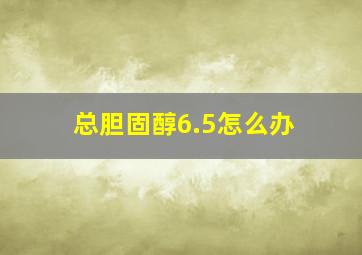 总胆固醇6.5怎么办